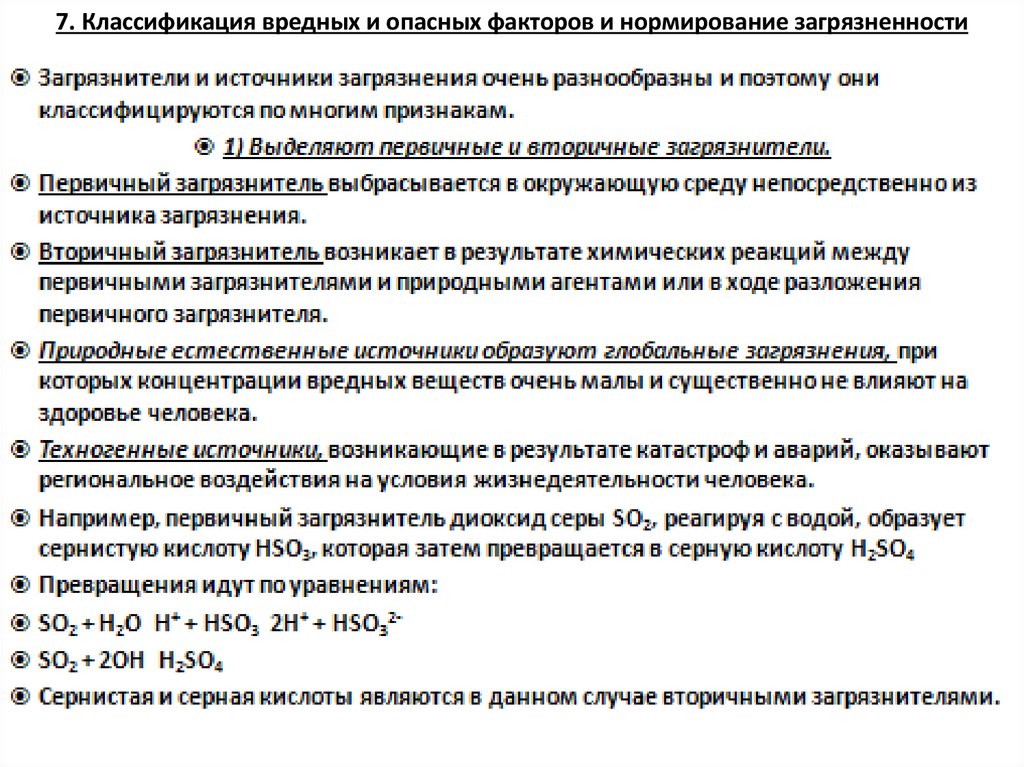 7. Классификация вредных и опасных факторов и нормирование загрязненности

Загрязнители и источники загрязнения очень разнообразны и поэтому они классифицируются по многим признакам.

1) Выделяют первичные и вторичные загрязнители.

Первичный загрязнитель выбрасывается в окружающую среду непосредственно из источника загрязнения.

Вторичный загрязнитель возникает в результате химических реакций между первичными загрязнителями и природными агентами или в ходе разложения первичного загрязнителя.

Природные естественные источники образуют глобальные загрязнения, при которых концентрации вредных веществ очень малы и существенно не влияют на здоровье человека.

Техногенные источники, возникающие в результате катастроф и аварий, оказывают региональное воздействия на условия жизнедеятельности человека.

Например, первичный загрязнитель диоксид серы $SO_2$, реагируя с водой, образует сернистую кислоту $HSO_3$, которая затем превращается в серную кислоту $H_2SO_4$

Превращения идут по уравнениям:

$SO_2 + H_2O$ $H^+ + HSO_3$ $2H^+ + HSO_3^{2-}$

$SO_2 + 2OH$ $H_2SO_4$

Сернистая и серная кислоты являются в данном случае вторичными загрязнителями.